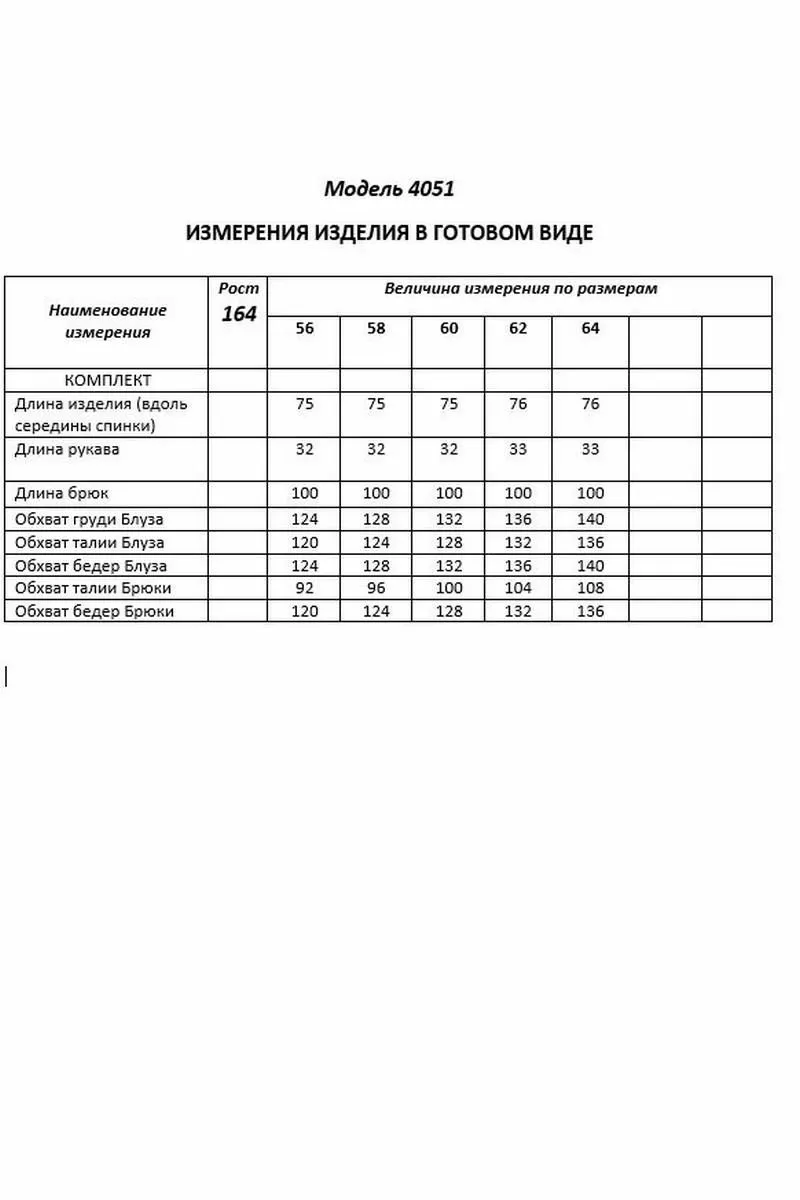 Модель 4051

ИЗМЕРЕНИЯ ИЗДЕЛИЯ В ГОТОВОМ ВИДЕ

| Наименование измерения | Рост 164 | Величина измерения по размерам | | | | | | |
|---|---|---|---|---|---|---|---|---|
| | | 56 | 58 | 60 | 62 | 64 | | |
| КОМПЛЕКТ | | | | | | | | |
| Длина изделия (вдоль середины спинки) | | 75 | 75 | 75 | 76 | 76 | | |
| Длина рукава | | 32 | 32 | 32 | 33 | 33 | | |
| Длина брюк | | 100 | 100 | 100 | 100 | 100 | | |
| Обхват груди Блуза | | 124 | 128 | 132 | 136 | 140 | | |
| Обхват талии Блуза | | 120 | 124 | 128 | 132 | 136 | | |
| Обхват бедер Блуза | | 124 | 128 | 132 | 136 | 140 | | |
| Обхват талии Брюки | | 92 | 96 | 100 | 104 | 108 | | |
| Обхват бедер Брюки | | 120 | 124 | 128 | 132 | 136 | | |